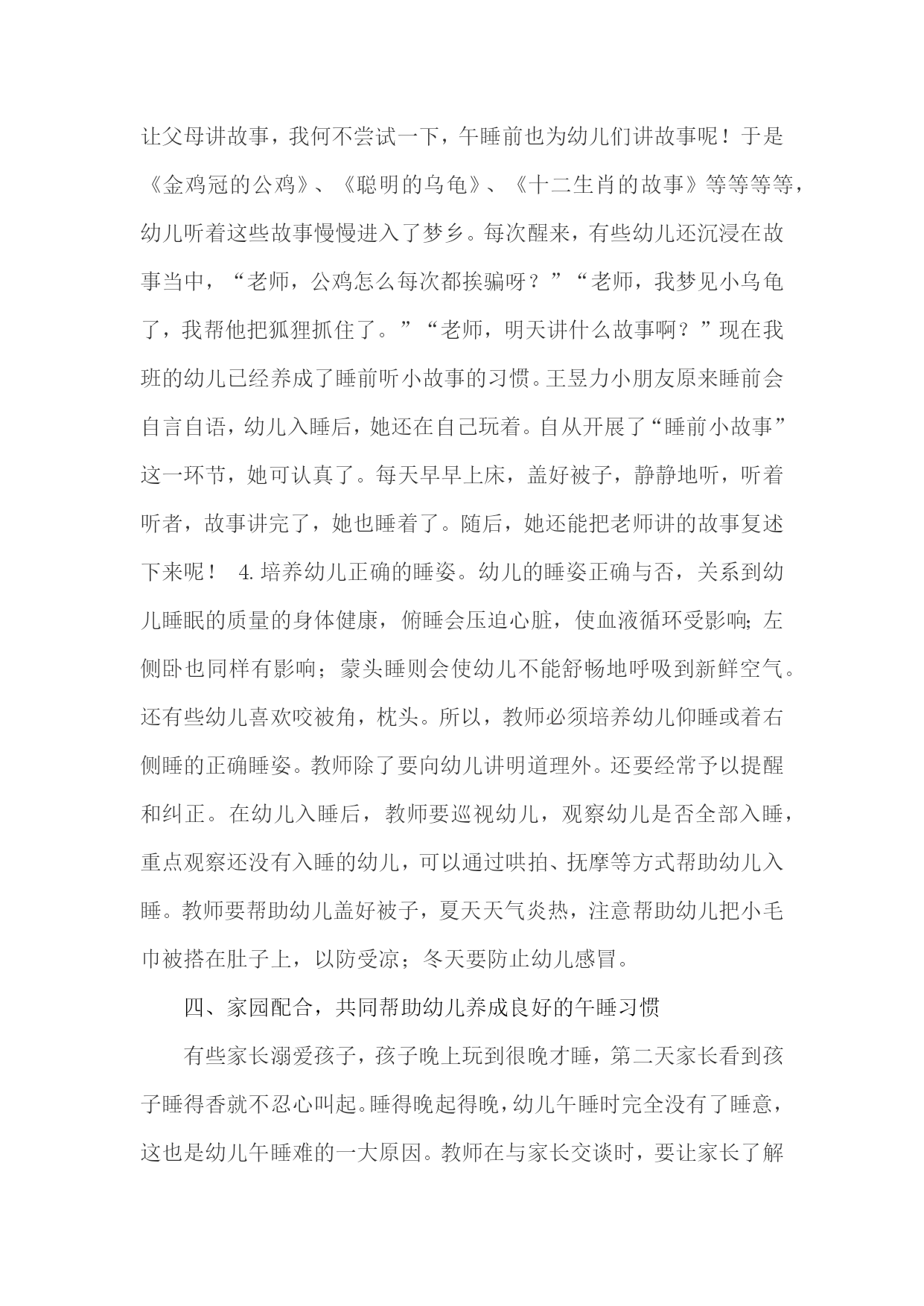 让父母讲故事，我何不尝试一下，午睡前也为幼儿们讲故事呢！于是《金鸡冠的公鸡》、《聪明的乌龟》、《十二生肖的故事》等等等等，幼儿听着这些故事慢慢进入了梦乡。每次醒来，有些幼儿还沉浸在故事当中，“老师，公鸡怎么每次都挨骗呀？”“老师，我梦见小乌龟了，我帮他把狐狸抓住了。”“老师，明天讲什么故事啊？”现在我班的幼儿已经养成了睡前听小故事的习惯。王昱力小朋友原来睡前会自言自语，幼儿入睡后，她还在自己玩着。自从开展了“睡前小故事”这一环节，她可认真了。每天早早上床，盖好被子，静静地听，听着听者，故事讲完了，她也睡着了。随后，她还能把老师讲的故事复述下来呢！ 4.培养幼儿正确的睡姿。幼儿的睡姿正确与否，关系到幼儿睡眠的质量的身体健康，俯睡会压迫心脏，使血液循环受影响；左侧卧也同样有影响；蒙头睡则会使幼儿不能舒畅地呼吸到新鲜空气。还有些幼儿喜欢咬被角，枕头。所以，教师必须培养幼儿仰睡或着右侧睡的正确睡姿。教师除了要向幼儿讲明道理外。还要经常予以提醒和纠正。在幼儿入睡后，教师要巡视幼儿，观察幼儿是否全部入睡，重点观察还没有入睡的幼儿，可以通过哄拍、抚摩等方式帮助幼儿入睡。教师要帮助幼儿盖好被子，夏天天气炎热，注意帮助幼儿把小毛巾被搭在肚子上，以防受凉；冬天要防止幼儿感冒。

四、家园配合，共同帮助幼儿养成良好的午睡习惯

有些家长溺爱孩子，孩子晚上玩到很晚才睡，第二天家长看到孩子睡得香就不忍心叫起。睡得晚起得晚，幼儿午睡时完全没有了睡意，这也是幼儿午睡难的一大原因。教师在与家长交谈时，要让家长了解